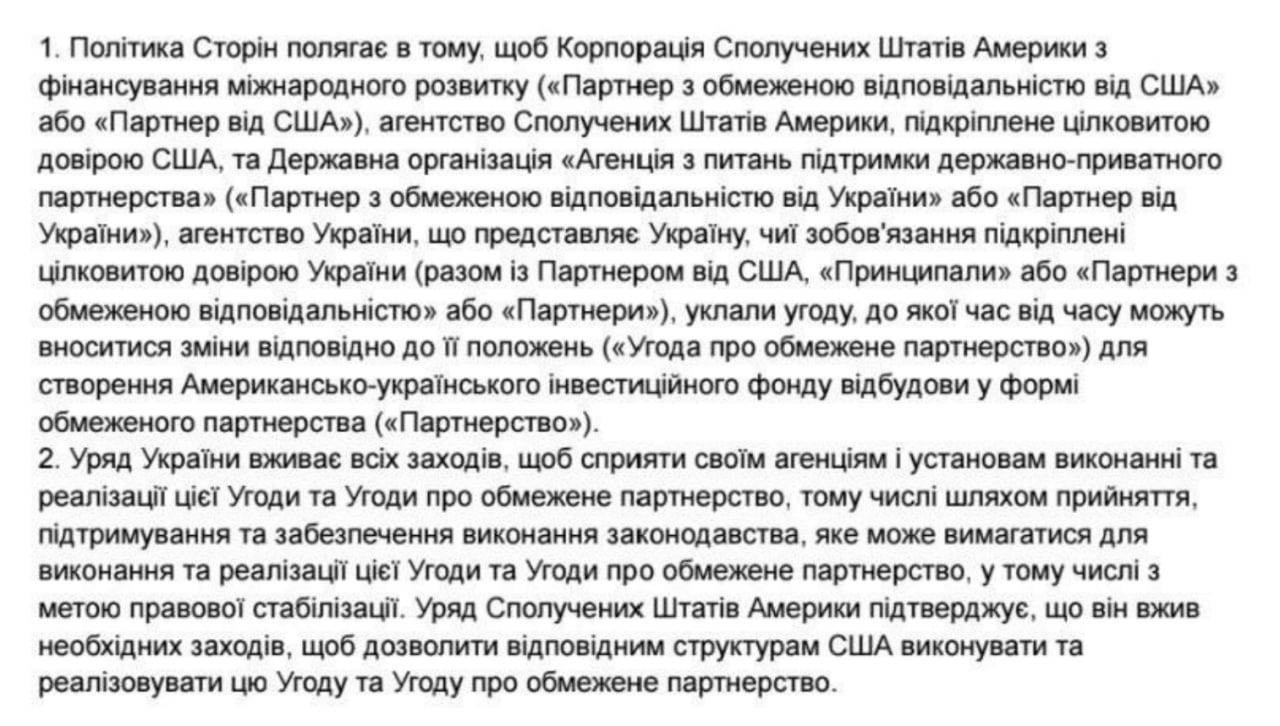 1. Політика Сторін полягає в тому, щоб Корпорація Сполучених Штатів Америки з фінансування міжнародного розвитку («Партнер з обмеженою відповідальністю від США» або «Партнер від США»), агентство Сполучених Штатів Америки, підкріплене цілковитою довірою США, та Державна організація «Агенція з питань підтримки державно-приватного партнерства» («Партнер з обмеженою відповідальністю від України» або «Партнер від України»), агентство України, що представляє Україну, чиї зобов'язання підкріплені цілковитою довірою України (разом із Партнером від США, «Принципали» або «Партнери з обмеженою відповідальністю» або «Партнери»), уклали угоду, до якої час від часу можуть вноситися зміни відповідно до її положень («Угода про обмежене партнерство») для створення Американсько-українського інвестиційного фонду відбудови у формі обмеженого партнерства («Партнерство»).
2. Уряд України вживає всіх заходів, щоб сприяти своїм агенціям і установам виконанні та реалізації цієї Угоди та Угоди про обмежене партнерство, тому числі шляхом прийняття, підтримування та забезпечення виконання законодавства, яке може вимагатися для виконання та реалізації цієї Угоди та Угоди про обмежене партнерство, у тому числі з метою правової стабілізації. Уряд Сполучених Штатів Америки підтверджує, що він вжив необхідних заходів, щоб дозволити відповідним структурам США виконувати та реалізовувати цю Угоду та Угоду про обмежене партнерство.